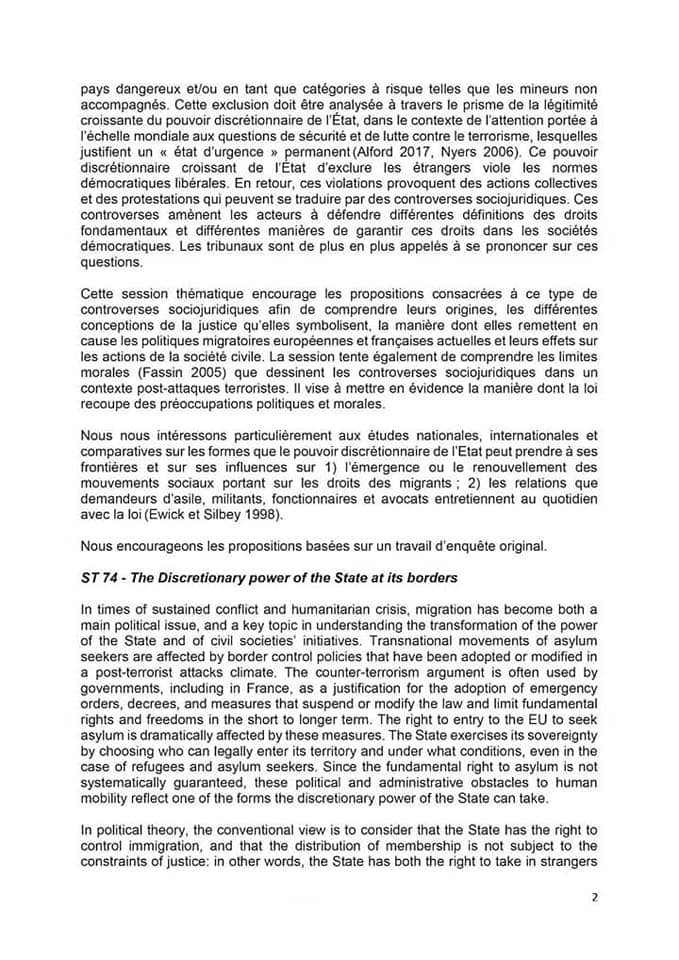 pays dangereux et/ou en tant que catégories à risque telles que les mineurs non accompagnés. Cette exclusion doit être analysée à travers le prisme de la légitimité croissante du pouvoir discrétionnaire de l'État, dans le contexte de l'attention portée à l'échelle mondiale aux questions de sécurité et de lutte contre le terrorisme, lesquelles justifient un « état d'urgence » permanent (Alford 2017, Nyers 2006). Ce pouvoir discrétionnaire croissant de l'État d'exclure les étrangers viole les normes démocratiques libérales. En retour, ces violations provoquent des actions collectives et des protestations qui peuvent se traduire par des controverses sociojuridiques. Ces controverses amènent les acteurs à défendre différentes définitions des droits fondamentaux et différentes manières de garantir ces droits dans les sociétés démocratiques. Les tribunaux sont de plus en plus appelés à se prononcer sur ces questions.

Cette session thématique encourage les propositions consacrées à ce type de controverses sociojuridiques afin de comprendre leurs origines, les différentes conceptions de la justice qu'elles symbolisent, la manière dont elles remettent en cause les politiques migratoires européennes et françaises actuelles et leurs effets sur les actions de la société civile. La session tente également de comprendre les limites morales (Fassin 2005) que dessinent les controverses sociojuridiques dans un contexte post-attaques terroristes. Il vise à mettre en évidence la manière dont la loi recoupe des préoccupations politiques et morales.

Nous nous intéressons particulièrement aux études nationales, internationales et comparatives sur les formes que le pouvoir discrétionnaire de l'Etat peut prendre à ses frontières et sur ses influences sur 1) l'émergence ou le renouvellement des mouvements sociaux portant sur les droits des migrants ; 2) les relations que demandeurs d'asile, militants, fonctionnaires et avocats entretiennent au quotidien avec la loi (Ewick et Silbey 1998).

Nous encourageons les propositions basées sur un travail d'enquête original.

ST 74 - The Discretionary power of the State at its borders

In times of sustained conflict and humanitarian crisis, migration has become both a main political issue, and a key topic in understanding the transformation of the power of the State and of civil societies' initiatives. Transnational movements of asylum seekers are affected by border control policies that have been adopted or modified in a post-terrorist attacks climate. The counter-terrorism argument is often used by governments, including in France, as a justification for the adoption of emergency orders, decrees, and measures that suspend or modify the law and limit fundamental rights and freedoms in the short to longer term. The right to entry to the EU to seek asylum is dramatically affected by these measures. The State exercises its sovereignty by choosing who can legally enter its territory and under what conditions, even in the case of refugees and asylum seekers. Since the fundamental right to asylum is not systematically guaranteed, these political and administrative obstacles to human mobility reflect one of the forms the discretionary power of the State can take.

In political theory, the conventional view is to consider that the State has the right to control immigration, and that the distribution of membership is not subject to the constraints of justice: in other words, the State has both the right to take in strangers

2